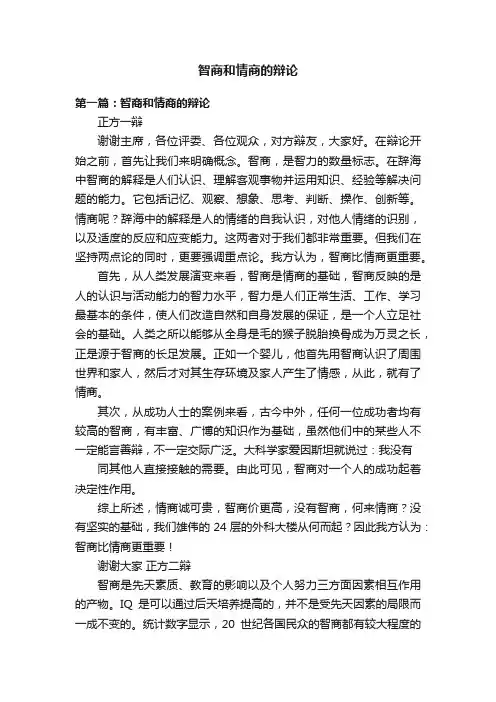 智商和情商的辩论

第一篇：智商和情商的辩论

正方一辩

谢谢主席，各位评委、各位观众，对方辩友，大家好。在辩论开始之前，首先让我们来明确概念。智商，是智力的数量标志。在辞海中智商的解释是人们认识、理解客观事物并运用知识、经验等解决问题的能力。它包括记忆、观察、想象、思考、判断、操作、创新等。情商呢？辞海中的解释是人的情绪的自我认识，对他人情绪的识别，以及适度的反应和应变能力。这两者对于我们都非常重要。但我们在坚持两点论的同时，更要强调重点论。我方认为，智商比情商更重要。

首先，从人类发展演变来看，智商是情商的基础，智商反映的是人的认识与活动能力的智力水平，智力是人们正常生活、工作、学习最基本的条件，使人们改造自然和自身发展的保证，是一个人立足社会的基础。人类之所以能够从全身是毛的猴子脱胎换骨成为万灵之长，正是源于智商的长足发展。正如一个婴儿，他首先用智商认识了周围世界和家人，然后才对其生存环境及家人产生了情感，从此，就有了情商。

其次，从成功人士的案例来看，古今中外，任何一位成功者均有较高的智商，有丰富、广博的知识作为基础，虽然他们中的某些人不一定能言善辩，不一定交际广泛。大科学家爱因斯坦就说过：我没有

同其他人直接接触的需要。由此可见，智商对一个人的成功起着决定性作用。

综上所述，情商诚可贵，智商价更高，没有智商，何来情商？没有坚实的基础，我们雄伟的 24 层的外科大楼从何而起？因此我方认为：智商比情商更重要！

谢谢大家 正方二辩

智商是先天素质、教育的影响以及个人努力三方面因素相互作用的产物。IQ 是可以通过后天培养提高的，并不是受先天因素的局限而一成不变的。统计数字显示，20 世纪各国民众的智商都有较大程度的